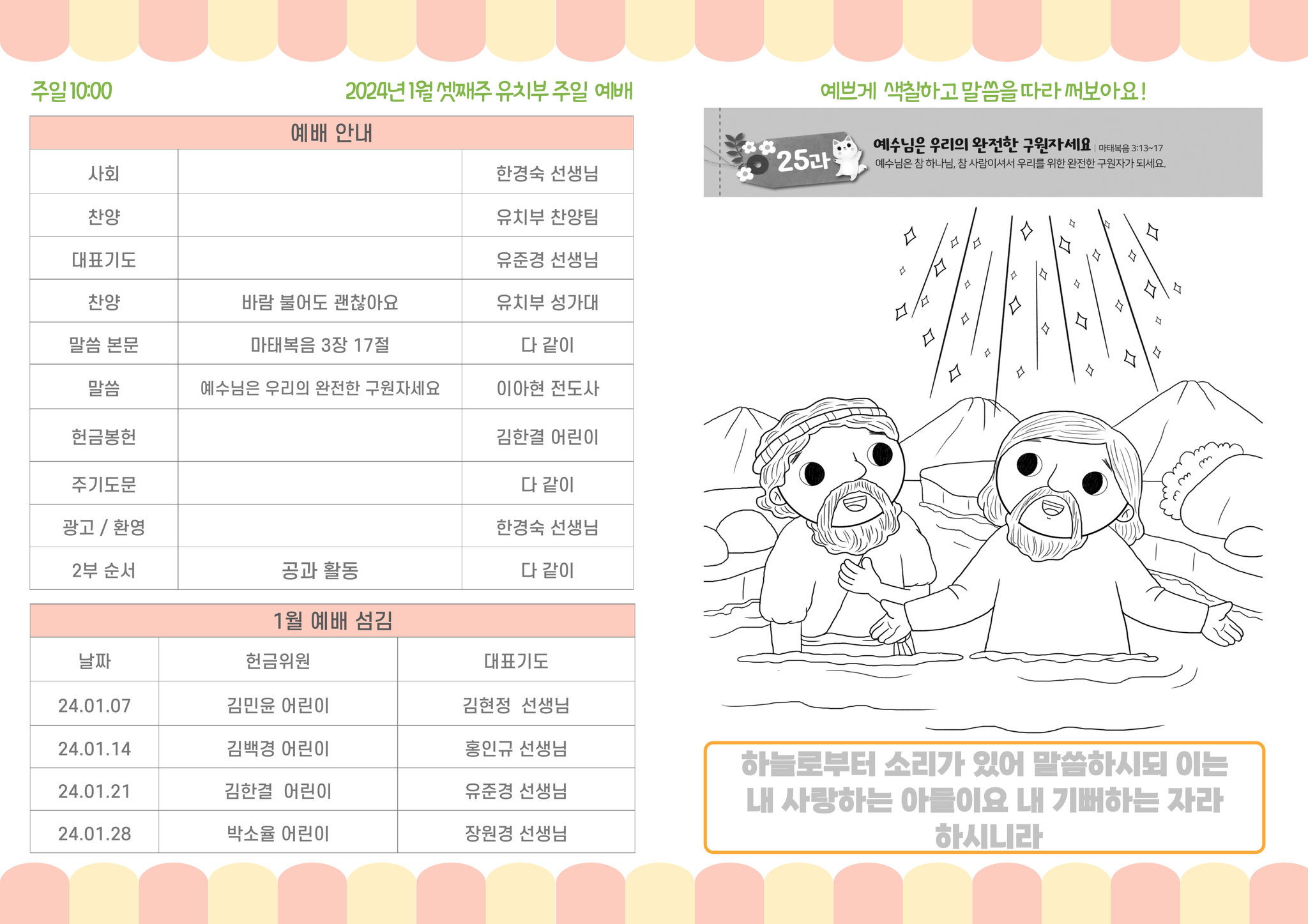 주일 10:00

2024년 1월 셋째주 유치부 주일 예배

| 예배 안내 | | |
|---|---|---|
| 사회 | | 한경숙 선생님 |
| 찬양 | | 유치부 찬양팀 |
| 대표기도 | | 유준경 선생님 |
| 찬양 | 바람 불어도 괜찮아요 | 유치부 성가대 |
| 말씀 본문 | 마태복음 3장 17절 | 다 같이 |
| 말씀 | 예수님은 우리의 완전한 구원자세요 | 이아현 전도사 |
| 헌금봉헌 | | 김한결 어린이 |
| 주기도문 | | 다 같이 |
| 광고 / 환영 | | 한경숙 선생님 |
| 2부 순서 | 공과 활동 | 다 같이 |

| 1월 예배 섬김 | | |
|---|---|---|
| 날짜 | 헌금위원 | 대표기도 |
| 24.01.07 | 김민윤 어린이 | 김현정 선생님 |
| 24.01.14 | 김백경 어린이 | 홍인규 선생님 |
| 24.01.21 | 김한결 어린이 | 유준경 선생님 |
| 24.01.28 | 박소율 어린이 | 장원경 선생님 |

예쁘게 색칠하고 말씀을 따라 써보아요!

25과

예수님은 우리의 완전한 구원자세요 | 마태복음 3:13~17

예수님은 참 하나님, 참 사람이셔서 우리를 위한 완전한 구원자가 되세요.

하늘로부터 소리가 있어 말씀하시되 이는 내 사랑하는 아들이요 내 기뻐하는 자라 하시니라